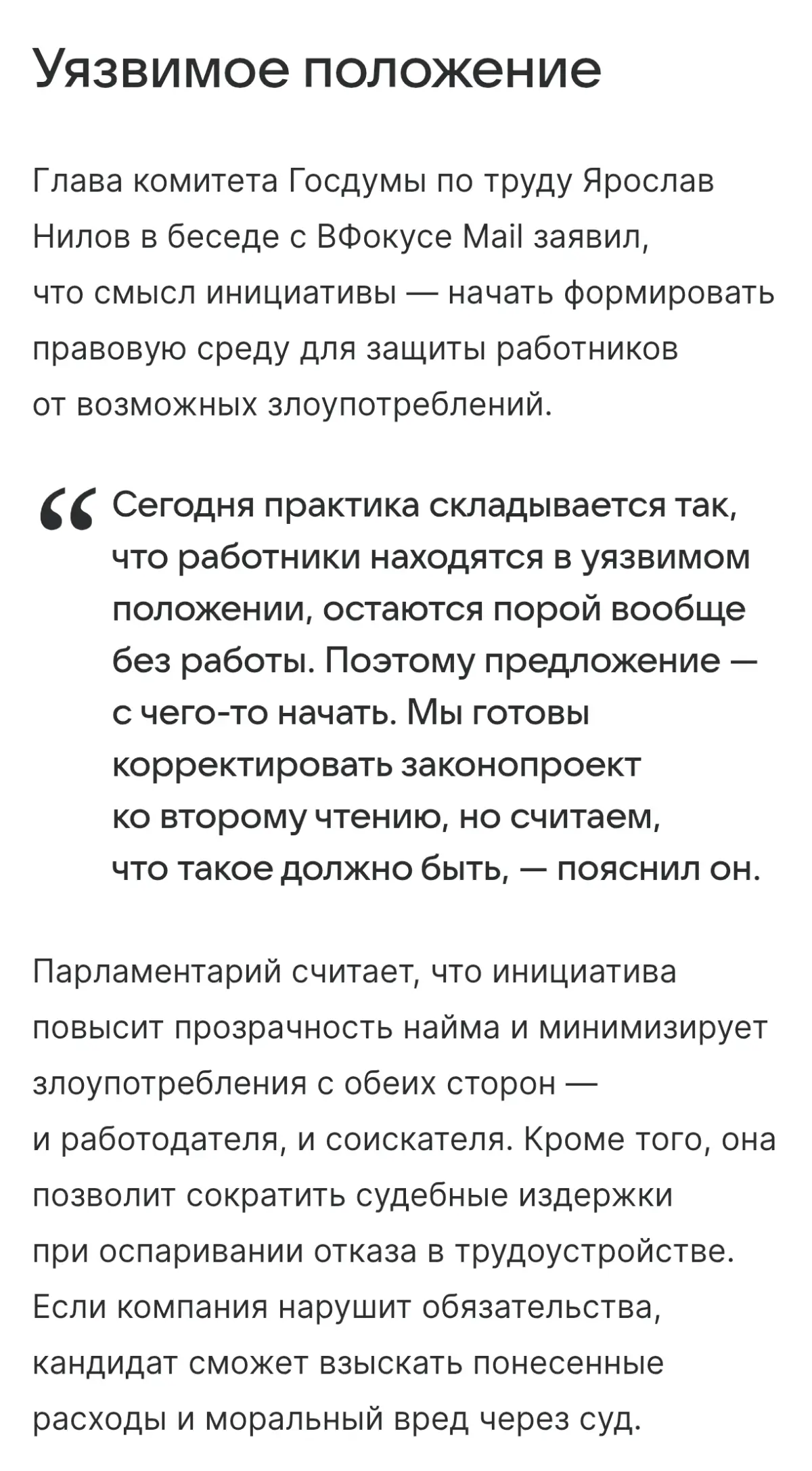 Уязвимое положение

Глава комитета Госдумы по труду Ярослав Нилов в беседе с ВФокусе Mail заявил, что смысл инициативы — начать формировать правовую среду для защиты работников от возможных злоупотреблений.

“ Сегодня практика складывается так, что работники находятся в уязвимом положении, остаются порой вообще без работы. Поэтому предложение — с чего-то начать. Мы готовы корректировать законопроект ко второму чтению, но считаем, что такое должно быть, — пояснил он.

Парламентарий считает, что инициатива повысит прозрачность найма и минимизирует злоупотребления с обеих сторон — и работодателя, и соискателя. Кроме того, она позволит сократить судебные издержки при оспаривании отказа в трудоустройстве. Если компания нарушит обязательства, кандидат сможет взыскать понесенные расходы и моральный вред через суд.